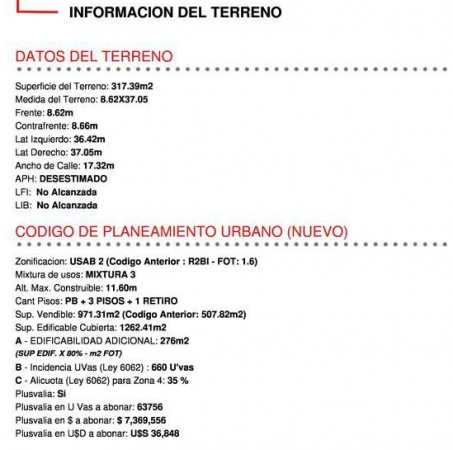 INFORMACION DEL TERRENO

DATOS DEL TERRENO

Superficie del Terreno: 317.39m2
Medida del Terreno: 8.62X37.05
Frente: 8.62m
Contrafrente: 8.66m
Lat Izquierdo: 36.42m
Lat Derecho: 37.05m
Ancho de Calle: 17.32m
APH: DESESTIMADO
LFI: No Alcanzada
LIB: No Alcanzada

CODIGO DE PLANEAMIENTO URBANO (NUEVO)

Zonificacion: USAB 2 (Codigo Anterior : R2BI - FOT: 1.6)
Mixtura de usos: MIXTURA 3
Alt. Max. Construible: 11.60m
Cant Pisos: PB + 3 PISOS + 1 RETIRO
Sup. Vendible: 971.31m2 (Codigo Anterior: 507.82m2)
Sup. Edificable Cubierta: 1262.41m2
A - EDIFICABILIDAD ADICIONAL: 276m2
(SUP EDIF. X 80% - m2 FOT)
B - Incidencia UVas (Ley 6062) : 660 U'vas
C - Alicuota (Ley 6062) para Zona 4: 35 %
Plusvalia: Si
Plusvalia en U Vas a abonar: 63756
Plusvalia en $ a abonar: $ 7,369,556
Plusvalia en U$D a abonar: U$S 36,848